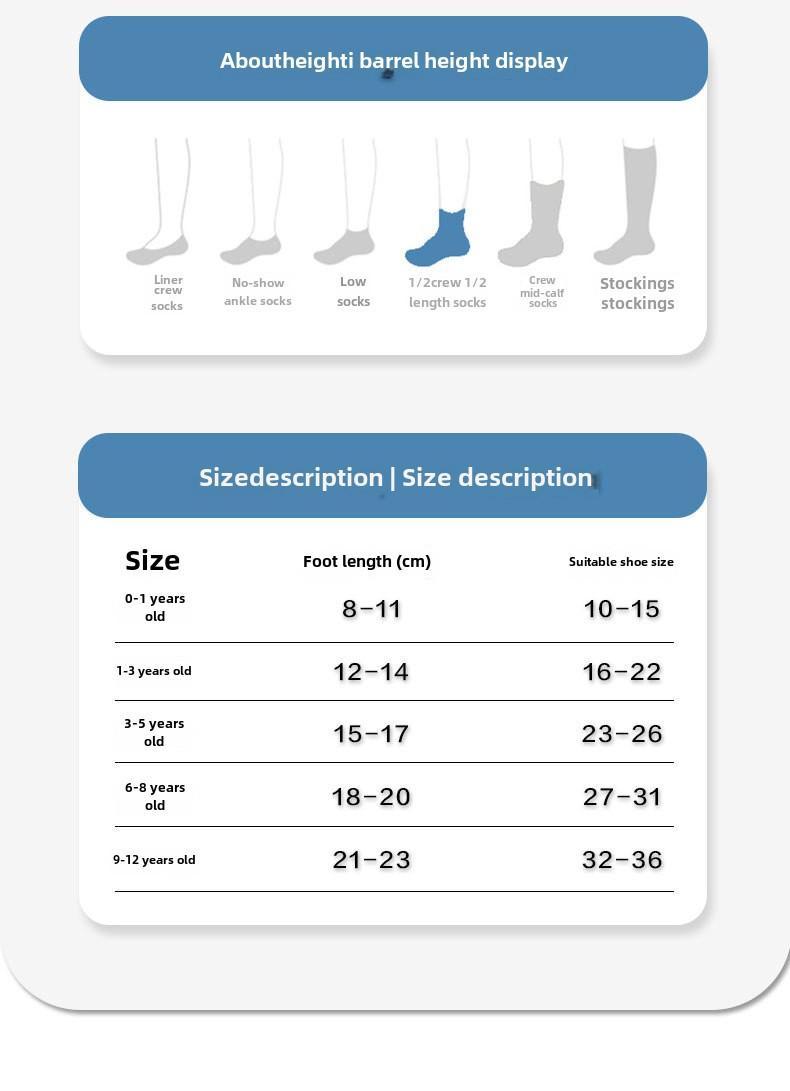 Aboutheighti barrel height display

Liner crew socks

No-show ankle socks

Low socks

1/2crew 1/2 length socks

Crew mid-calf socks

Stockings stockings

Sizedescription | Size description

| Size | Foot length (cm) | Suitable shoe size |
|---|---|---|
| 0-1 years old | 8-11 | 10-15 |
| 1-3 years old | 12-14 | 16-22 |
| 3-5 years old | 15-17 | 23-26 |
| 6-8 years old | 18-20 | 27-31 |
| 9-12 years old | 21-23 | 32-36 |